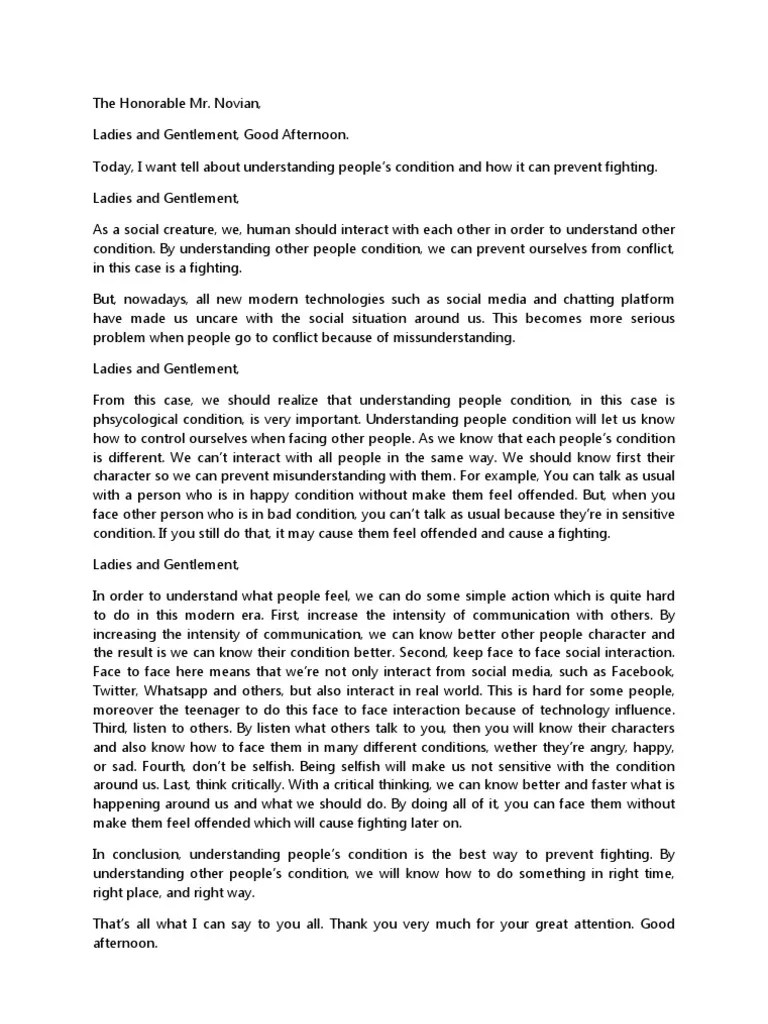 The Honorable Mr. Novian,

Ladies and Gentlement, Good Afternoon.

Today, I want tell about understanding people's condition and how it can prevent fighting.

Ladies and Gentlement,

As a social creature, we, human should interact with each other in order to understand other condition. By understanding other people condition, we can prevent ourselves from conflict, in this case is a fighting.

But, nowadays, all new modern technologies such as social media and chatting platform have made us uncare with the social situation around us. This becomes more serious problem when people go to conflict because of missunderstanding.

Ladies and Gentlement,

From this case, we should realize that understanding people condition, in this case is phsycological condition, is very important. Understanding people condition will let us know how to control ourselves when facing other people. As we know that each people's condition is different. We can't interact with all people in the same way. We should know first their character so we can prevent misunderstanding with them. For example, You can talk as usual with a person who is in happy condition without make them feel offended. But, when you face other person who is in bad condition, you can't talk as usual because they're in sensitive condition. If you still do that, it may cause them feel offended and cause a fighting.

Ladies and Gentlement,

In order to understand what people feel, we can do some simple action which is quite hard to do in this modern era. First, increase the intensity of communication with others. By increasing the intensity of communication, we can know better other people character and the result is we can know their condition better. Second, keep face to face social interaction. Face to face here means that we're not only interact from social media, such as Facebook, Twitter, Whatsapp and others, but also interact in real world. This is hard for some people, moreover the teenager to do this face to face interaction because of technology influence. Third, listen to others. By listen what others talk to you, then you will know their characters and also know how to face them in many different conditions, wether they're angry, happy, or sad. Fourth, don't be selfish. Being selfish will make us not sensitive with the condition around us. Last, think critically. With a critical thinking, we can know better and faster what is happening around us and what we should do. By doing all of it, you can face them without make them feel offended which will cause fighting later on.

In conclusion, understanding people's condition is the best way to prevent fighting. By understanding other people's condition, we will know how to do something in right time, right place, and right way.

That's all what I can say to you all. Thank you very much for your great attention. Good afternoon.